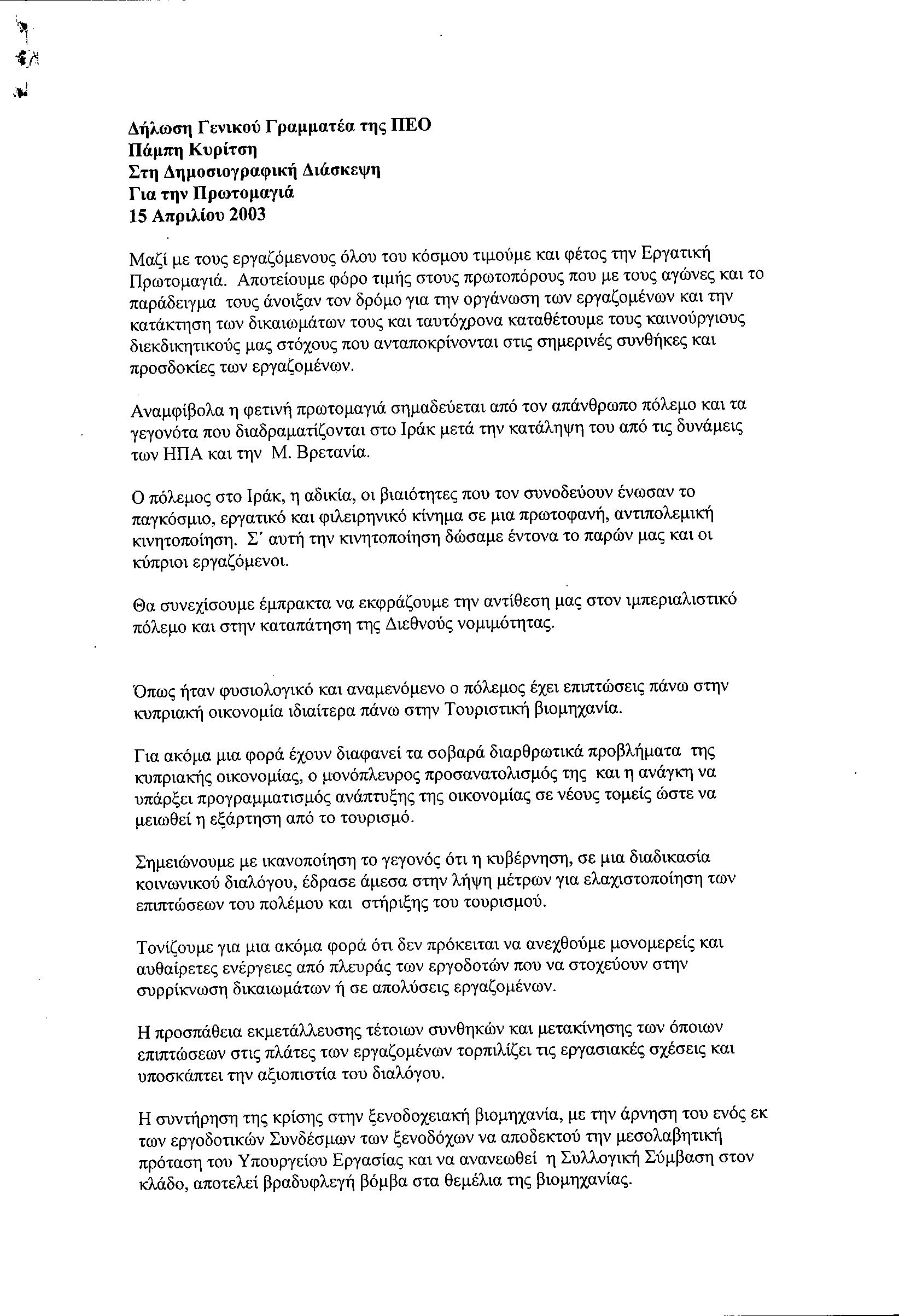 Δήλωση Γενικού Γραμματέα της ΠΕΟ
Πάμπη Κυρίτση
Στη Δημοσιογραφική Διάσκεψη
Για την Πρωτομαγιά
15 Απριλίου 2003

Μαζί με τους εργαζόμενους όλου του κόσμου τιμούμε και φέτος την Εργατική Πρωτομαγιά. Αποτείουμε φόρο τιμής στους πρωτοπόρους που με τους αγώνες και το παράδειγμα τους άνοιξαν τον δρόμο για την οργάνωση των εργαζομένων και την κατάκτηση των δικαιωμάτων τους και ταυτόχρονα καταθέτουμε τους καινούργιους διεκδικητικούς μας στόχους που ανταποκρίνονται στις σημερινές συνθήκες και προσδοκίες των εργαζομένων.

Αναμφίβολα η φετινή πρωτομαγιά σημαδεύεται από τον απάνθρωπο πόλεμο και τα γεγονότα που διαδραματίζονται στο Ιράκ μετά την κατάληψη του από τις δυνάμεις των ΗΠΑ και την Μ. Βρετανία.

Ο πόλεμος στο Ιράκ, η αδικία, οι βιαιότητες που τον συνοδεύουν ένωσαν το παγκόσμιο, εργατικό και φιλειρηνικό κίνημα σε μια πρωτοφανή, αντιπολεμική κινητοποίηση. Σ΄ αυτή την κινητοποίηση δώσαμε έντονα το παρών μας και οι κύπριοι εργαζόμενοι.

Θα συνεχίσουμε έμπρακτα να εκφράζουμε την αντίθεση μας στον ιμπεριαλιστικό πόλεμο και στην καταπάτηση της Διεθνούς νομιμότητας.

Όπως ήταν φυσιολογικό και αναμενόμενο ο πόλεμος έχει επιπτώσεις πάνω στην κυπριακή οικονομία ιδιαίτερα πάνω στην Τουριστική βιομηχανία.

Για ακόμα μια φορά έχουν διαφανεί τα σοβαρά διαρθρωτικά προβλήματα της κυπριακής οικονομίας, ο μονόπλευρος προσανατολισμός της και η ανάγκη να υπάρξει προγραμματισμός ανάπτυξης της οικονομίας σε νέους τομείς ώστε να μειωθεί η εξάρτηση από το τουρισμό.

Σημειώνουμε με ικανοποίηση το γεγονός ότι η κυβέρνηση, σε μια διαδικασία κοινωνικού διαλόγου, έδρασε άμεσα στην λήψη μέτρων για ελαχιστοποίηση των επιπτώσεων του πολέμου και στήριξης του τουρισμού.

Τονίζουμε για μια ακόμα φορά ότι δεν πρόκειται να ανεχθούμε μονομερείς και αυθαίρετες ενέργειες από πλευράς των εργοδοτών που να στοχεύουν στην συρρίκνωση δικαιωμάτων ή σε απολύσεις εργαζομένων.

Η προσπάθεια εκμετάλλευσης τέτοιων συνθηκών και μετακίνησης των όποιων επιπτώσεων στις πλάτες των εργαζομένων τορπιλίζει τις εργασιακές σχέσεις και υποσκάπτει την αξιοπιστία του διαλόγου.

Η συντήρηση της κρίσης στην ξενοδοχειακή βιομηχανία, με την άρνηση του ενός εκ των εργοδοτικών Συνδέσμων των ξενοδόχων να αποδεκτού την μεσολαβητική πρόταση του Υπουργείου Εργασίας και να ανανεωθεί η Συλλογική Σύμβαση στον κλάδο, αποτελεί βραδυφλεγή βόμβα στα θεμέλια της βιομηχανίας.